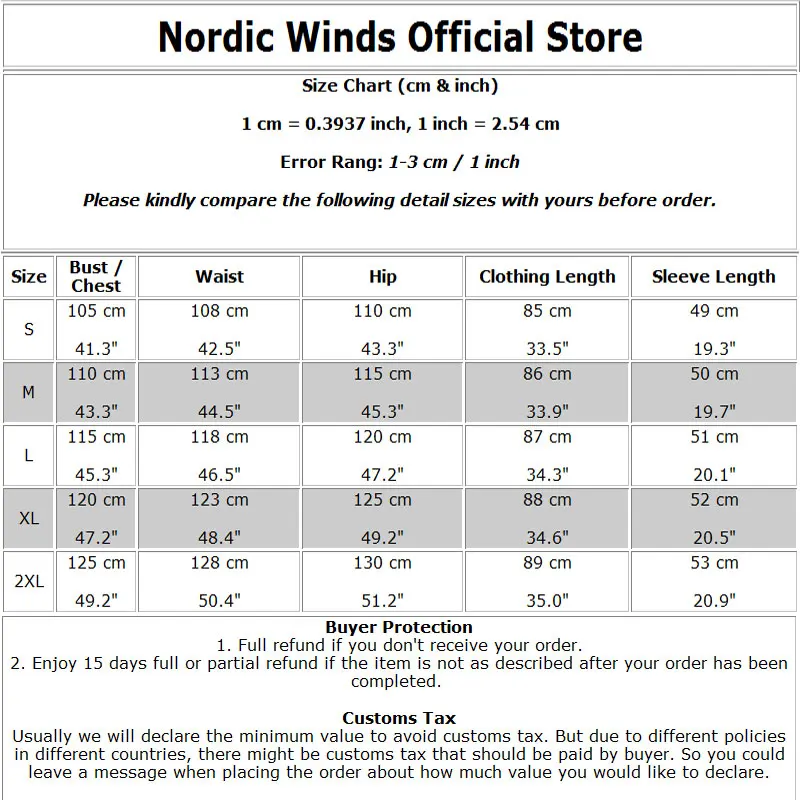 Nordic Winds Official Store

Size Chart (cm & inch)

1 cm = 0.3937 inch, 1 inch = 2.54 cm

Error Rang: 1-3 cm / 1 inch

Please kindly compare the following detail sizes with yours before order.

| Size | Bust / Chest | Waist | Hip | Clothing Length | Sleeve Length |
|---|---|---|---|---|---|
| S | 105 cm 41.3" | 108 cm 42.5" | 110 cm 43.3" | 85 cm 33.5" | 49 cm 19.3" |
| M | 110 cm 43.3" | 113 cm 44.5" | 115 cm 45.3" | 86 cm 33.9" | 50 cm 19.7" |
| L | 115 cm 45.3" | 118 cm 46.5" | 120 cm 47.2" | 87 cm 34.3" | 51 cm 20.1" |
| XL | 120 cm 47.2" | 123 cm 48.4" | 125 cm 49.2" | 88 cm 34.6" | 52 cm 20.5" |
| 2XL | 125 cm 49.2" | 128 cm 50.4" | 130 cm 51.2" | 89 cm 35.0" | 53 cm 20.9" |

Buyer Protection
1. Full refund if you don't receive your order.
2. Enjoy 15 days full or partial refund if the item is not as described after your order has been completed.

Customs Tax
Usually we will declare the minimum value to avoid customs tax. But due to different policies in different countries, there might be customs tax that should be paid by buyer. So you could leave a message when placing the order about how much value you would like to declare.